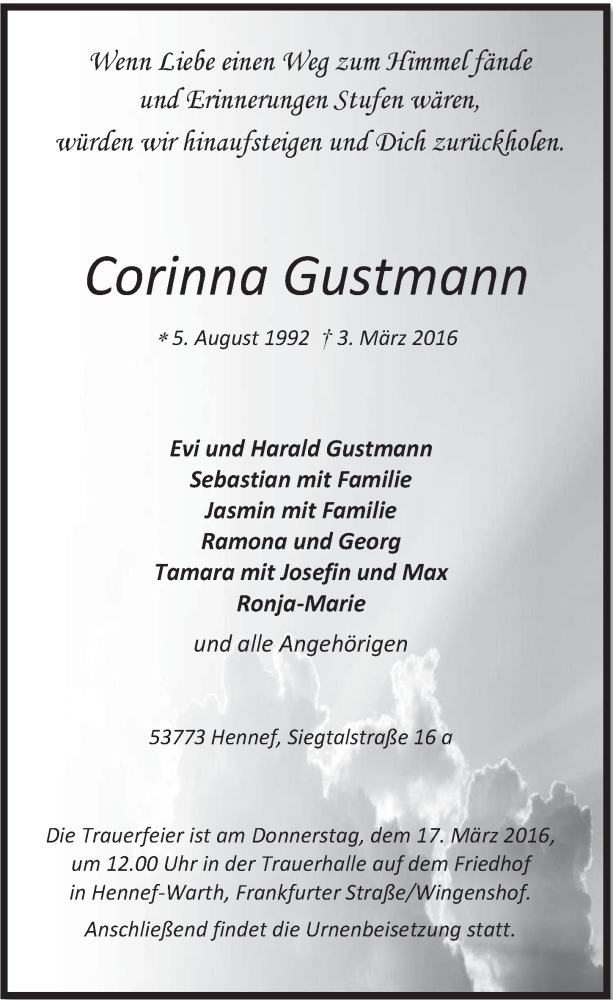 Wenn Liebe einen Weg zum Himmel fände
und Erinnerungen Stufen wären,
würden wir hinaufsteigen und Dich zurückholen.

Corinna Gustmann

* 5. August 1992 † 3. März 2016

Evi und Harald Gustmann
Sebastian mit Familie
Jasmin mit Familie
Ramona und Georg
Tamara mit Josefin und Max
Ronja-Marie

und alle Angehörigen

53773 Hennef, Siegtalstraße 16 a

Die Trauerfeier ist am Donnerstag, dem 17. März 2016, um 12.00 Uhr in der Trauerhalle auf dem Friedhof in Hennef-Warth, Frankfurter Straße/Wingenshof.

Anschließend findet die Urnenbeisetzung statt.